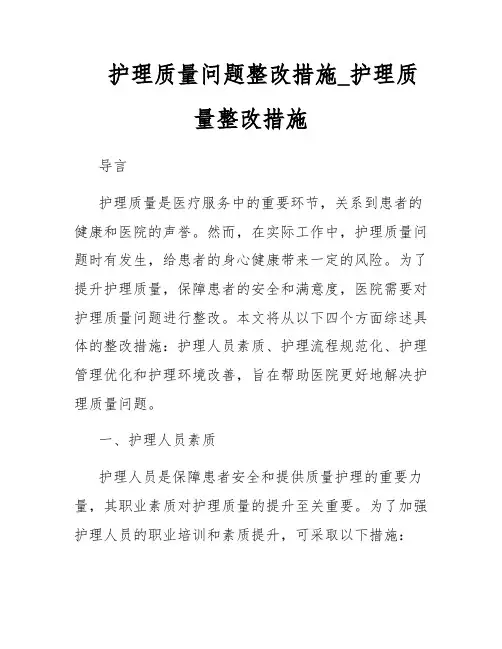 护理质量问题整改措施_护理质量整改措施

导言

护理质量是医疗服务中的重要环节，关系到患者的健康和医院的声誉。然而，在实际工作中，护理质量问题时有发生，给患者的身心健康带来一定的风险。为了提升护理质量，保障患者的安全和满意度，医院需要对护理质量问题进行整改。本文将从以下四个方面综述具体的整改措施：护理人员素质、护理流程规范化、护理管理优化和护理环境改善，旨在帮助医院更好地解决护理质量问题。

一、护理人员素质

护理人员是保障患者安全和提供质量护理的重要力量，其职业素质对护理质量的提升至关重要。为了加强护理人员的职业培训和素质提升，可采取以下措施：